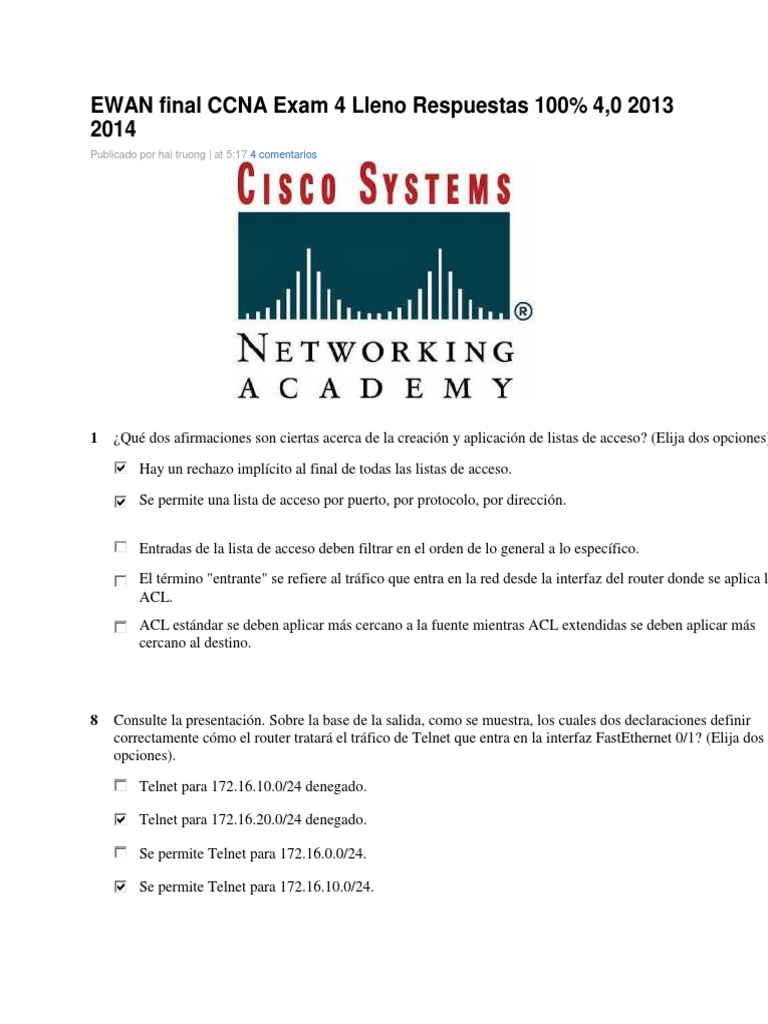 EWAN final CCNA Exam 4 Lleno Respuestas 100% 4,0 2013 2014

Publicado por hai truong | at 5:17 4 comentarios

CISCO SYSTEMS

®

NETWORKING ACADEMY

1 ¿Qué dos afirmaciones son ciertas acerca de la creación y aplicación de listas de acceso? (Elija dos opciones

Hay un rechazo implícito al final de todas las listas de acceso.

Se permite una lista de acceso por puerto, por protocolo, por dirección.

Entradas de la lista de acceso deben filtrar en el orden de lo general a lo específico.

El término "entrante" se refiere al tráfico que entra en la red desde la interfaz del router donde se aplica l ACL.

ACL estándar se deben aplicar más cercano a la fuente mientras ACL extendidas se deben aplicar más cercano al destino.

8 Consulte la presentación. Sobre la base de la salida, como se muestra, los cuales dos declaraciones definir correctamente cómo el router tratará el tráfico de Telnet que entra en la interfaz FastEthernet 0/1? (Elija dos opciones).

Telnet para 172.16.10.0/24 denegado.

Telnet para 172.16.20.0/24 denegado.

Se permite Telnet para 172.16.0.0/24.

Se permite Telnet para 172.16.10.0/24.